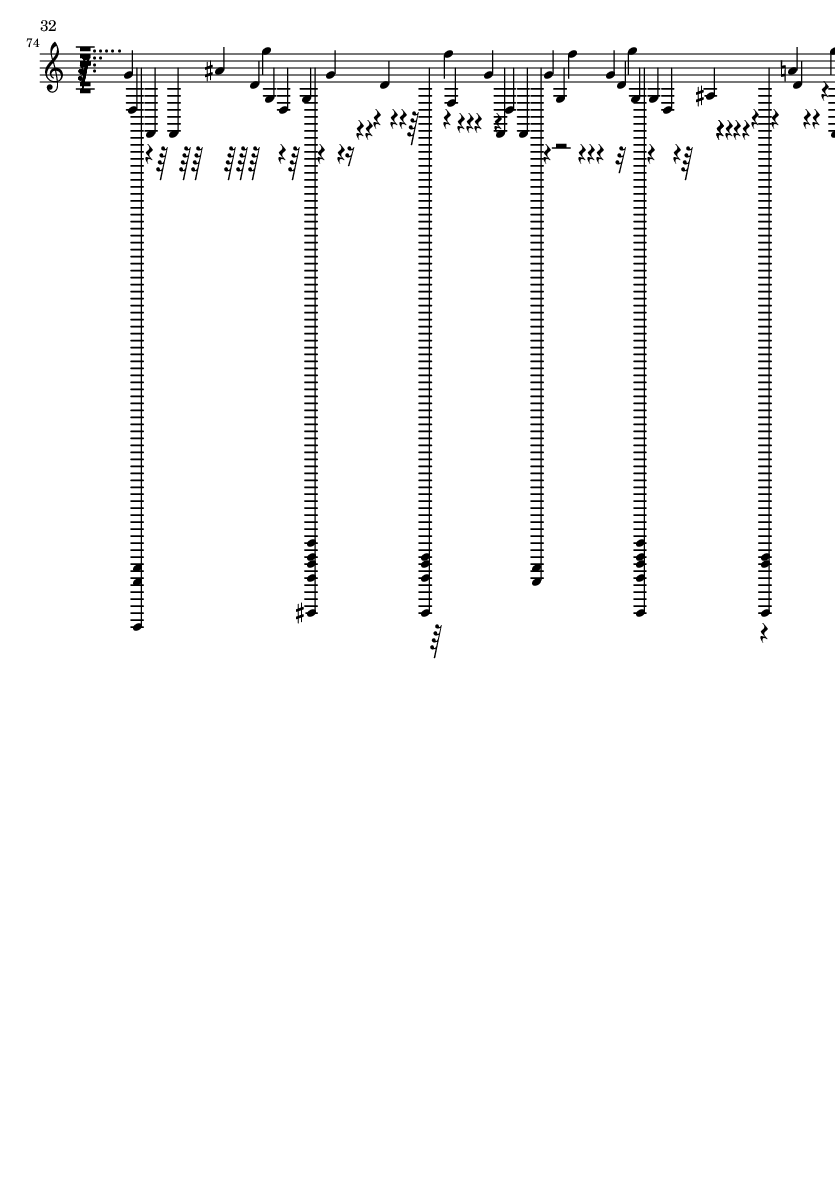 32

74